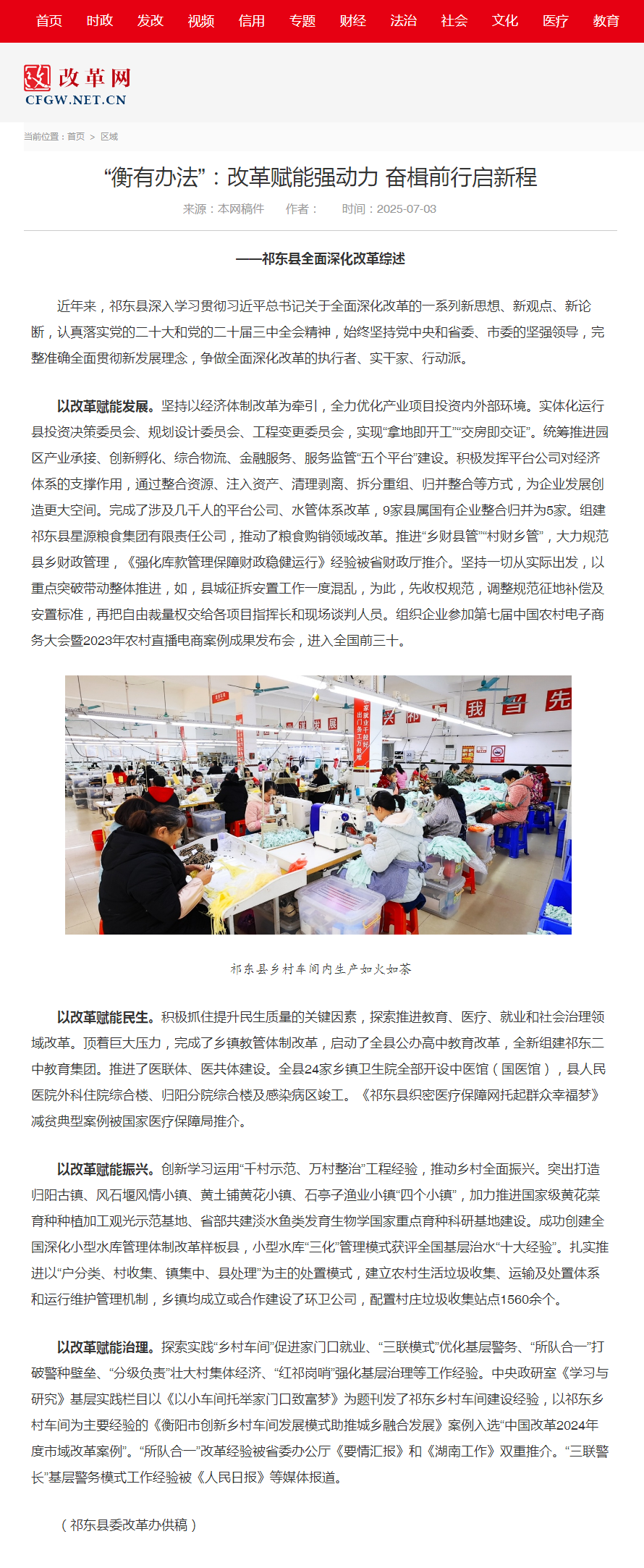 首页 时政 发改 视频 信用 专题 财经 法治 社会 文化 医疗 教育

改革网
CFGW.NET.CN

当前位置：首页 > 区域

“衡有办法”：改革赋能强动力 奋楫前行启新程

来源：本网稿件 作者： 时间：2025-07-03

——祁东县全面深化改革综述

近年来，祁东县深入学习贯彻习近平总书记关于全面深化改革的一系列新思想、新观点、新论断，认真落实党的二十大和党的二十届三中全会精神，始终坚持党中央和省委、市委的坚强领导，完整准确全面贯彻新发展理念，争做全面深化改革的执行者、实干家、行动派。

以改革赋能发展。坚持以经济体制改革为牵引，全力优化产业项目投资内外部环境。实体化运行县投资决策委员会、规划设计委员会、工程变更委员会，实现“拿地即开工”“交房即交证”。统筹推进园区产业承接、创新孵化、综合物流、金融服务、服务监管“五个平台”建设。积极发挥平台公司对经济体系的支撑作用，通过整合资源、注入资产、清理剥离、拆分重组、归并整合等方式，为企业发展创造更大空间。完成了涉及几千人的平台公司、水管体系改革，9家县属国有企业整合归并为5家。组建祁东县星源粮食集团有限责任公司，推动了粮食购销领域改革。推进“乡财县管”“村财乡管”，大力规范县乡财政管理，《强化库款管理保障财政稳健运行》经验被省财政厅推介。坚持一切从实际出发，以重点突破带动整体推进，如，县城征拆安置工作一度混乱，为此，先收权规范，调整规范征地补偿及安置标准，再把自由裁量权交给各项目指挥长和现场谈判人员。组织企业参加第七届中国农村电子商务大会暨2023年农村直播电商案例成果发布会，进入全国前三十。

我 当 先

祁东县乡村车间内生产如火如荼

以改革赋能民生。积极抓住提升民生质量的关键因素，探索推进教育、医疗、就业和社会治理领域改革。顶着巨大压力，完成了乡镇教管体制改革，启动了全县公办高中教育改革，全新组建祁东二中教育集团。推进了医联体、医共体建设。全县24家乡镇卫生院全部开设中医馆（国医馆），县人民医院外科住院综合楼、归阳分院综合楼及感染病区竣工。《祁东县织密医疗保障网托起群众幸福梦》减贫典型案例被国家医疗保障局推介。

以改革赋能振兴。创新学习运用“千村示范、万村整治”工程经验，推动乡村全面振兴。突出打造归阳古镇、风石堰风情小镇、黄土铺黄花小镇、石亭子渔业小镇“四个小镇”，加力推进国家级黄花菜育种种植加工观光示范基地、省部共建淡水鱼类发育生物学国家重点育种科研基地建设。成功创建全国深化小型水库管理体制改革样板县，小型水库“三化”管理模式获评全国基层治水“十大经验”。扎实推进以“户分类、村收集、镇集中、县处理”为主的处置模式，建立农村生活垃圾收集、运输及处置体系和运行维护管理机制，乡镇均成立或合作建设了环卫公司，配置村庄垃圾收集站点1560余个。

以改革赋能治理。探索实践“乡村车间”促进家门口就业、“三联模式”优化基层警务、“所队合一”打破警种壁垒、“分级负责”壮大村集体经济、“红祁岗哨”强化基层治理等工作经验。中央政研室《学习与研究》基层实践栏目以《以小车间托举家门口致富梦》为题刊发了祁东乡村车间建设经验，以祁东乡村车间为主要经验的《衡阳市创新乡村车间发展模式助推城乡融合发展》案例入选“中国改革2024年度市域改革案例”。“所队合一”改革经验被省委办公厅《要情汇报》和《湖南工作》双重推介。“三联警长”基层警务模式工作经验被《人民日报》等媒体报道。

（祁东县委改革办供稿）